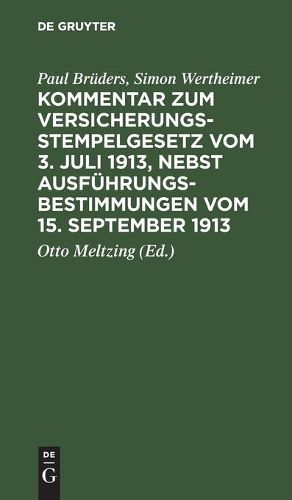 DE GRUYTER

Paul Brüders, Simon Wertheimer

KOMMENTAR ZUM VERSICHERUNGSSTEMPELGESETZ VOM 3. JULI 1913, NEBST AUSFÜHRUNGSBESTIMMUNGEN VOM 15. SEPTEMBER 1913

Otto Meltzing (Ed.)

DE
G